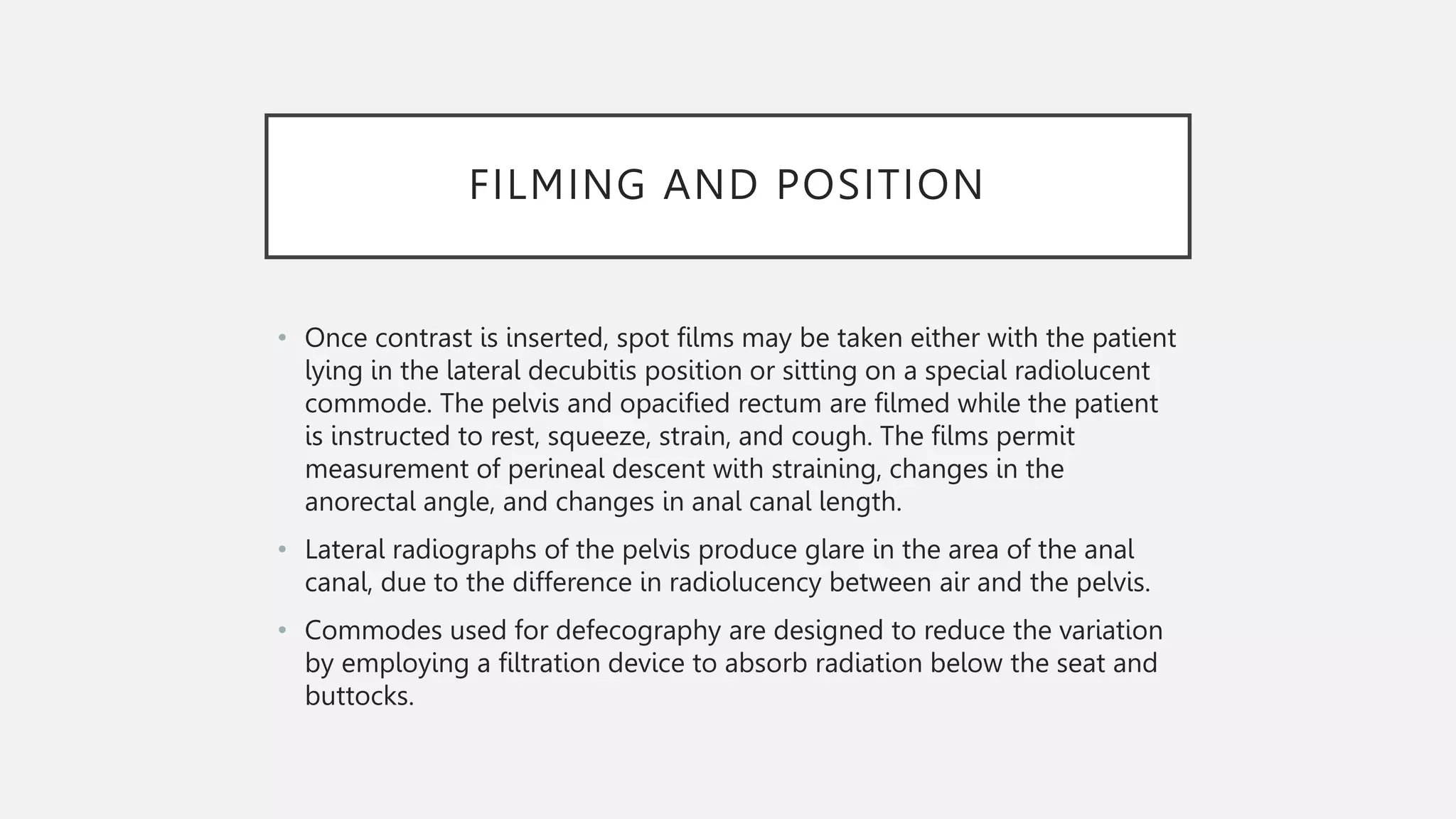 FILMING AND POSITION

• Once contrast is inserted, spot films may be taken either with the patient lying in the lateral decubitis position or sitting on a special radiolucent commode. The pelvis and opacified rectum are filmed while the patient is instructed to rest, squeeze, strain, and cough. The films permit measurement of perineal descent with straining, changes in the anorectal angle, and changes in anal canal length.

• Lateral radiographs of the pelvis produce glare in the area of the anal canal, due to the difference in radiolucency between air and the pelvis.

• Commodes used for defecography are designed to reduce the variation by employing a filtration device to absorb radiation below the seat and buttocks.